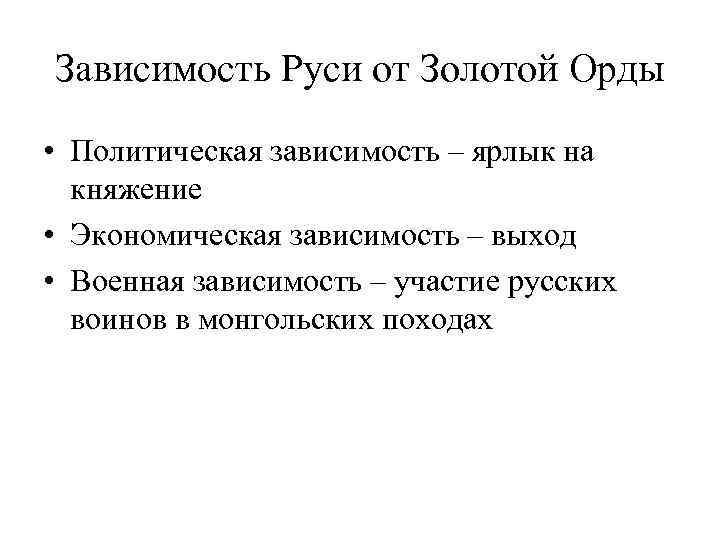 Зависимость Руси от Золотой Орды

• Политическая зависимость – ярлык на княжение
• Экономическая зависимость – выход
• Военная зависимость – участие русских воинов в монгольских походах